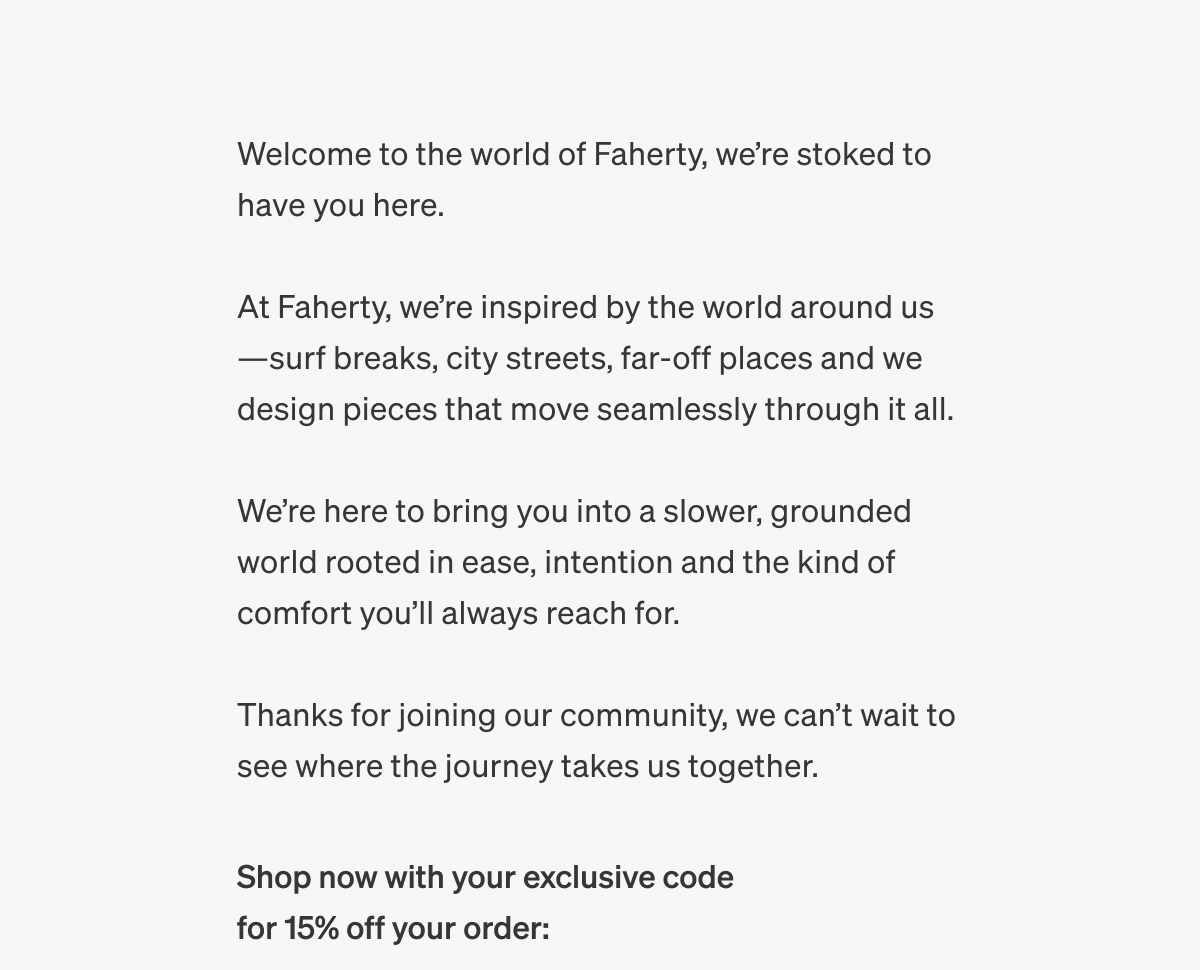 Welcome to the world of Faherty, we’re stoked to have you here.

At Faherty, we’re inspired by the world around us—surf breaks, city streets, far-off places and we design pieces that move seamlessly through it all.

We’re here to bring you into a slower, grounded world rooted in ease, intention and the kind of comfort you’ll always reach for.

Thanks for joining our community, we can’t wait to see where the journey takes us together.

Shop now with your exclusive code for 15% off your order: